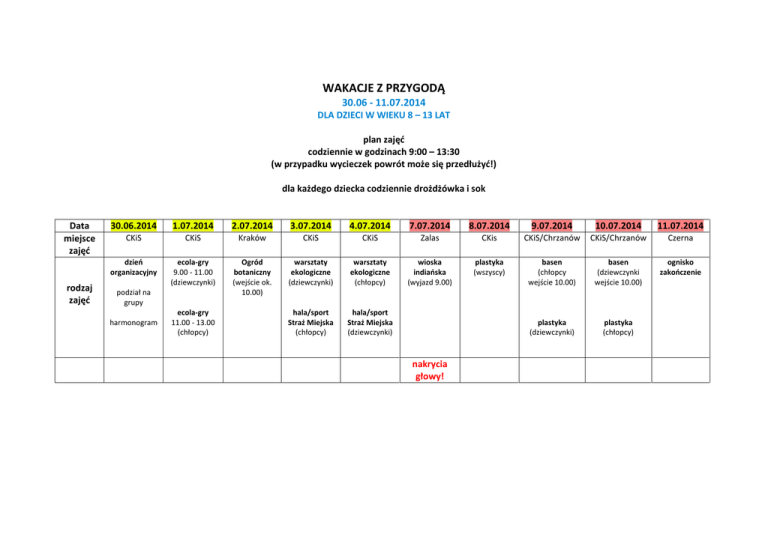 WAKACJE Z PRZYGODĄ
30.06 - 11.07.2014
DLA DZIECI W WIEKU 8 – 13 LAT

plan zajęć
codziennie w godzinach 9:00 – 13:30
(w przypadku wycieczek powrót może się przedłużyć!)

dla każdego dziecka codziennie drożdżówka i sok

| Data | 30.06.2014 | 1.07.2014 | 2.07.2014 | 3.07.2014 | 4.07.2014 | 7.07.2014 | 8.07.2014 | 9.07.2014 | 10.07.2014 | 11.07.2014 |
|---|---|---|---|---|---|---|---|---|---|---|
| miejsce zajęć | CKiS | CKiS | Kraków | CKiS | CKiS | Zalas | CKis | CKiS/Chrzanów | CKiS/Chrzanów | Czerna |
| rodzaj zajęć | dzień organizacyjny podział na grupy harmonogram | ecola-gry 9.00 - 11.00 (dziewczynki) ecola-gry 11.00 - 13.00 (chłopcy) | Ogród botaniczny (wejście ok. 10.00) | warsztaty ekologiczne (dziewczynki) hala/sport Straż Miejska (chłopcy) | warsztaty ekologiczne (chłopcy) hala/sport Straż Miejska (dziewczynki) | wioska indiańska (wyjazd 9.00) | plastyka (wszyscy) | basen (chłopcy wejście 10.00) plastyka (dziewczynki) | basen (dziewczynki wejście 10.00) plastyka (chłopcy) | ognisko zakończenie |
| | | | | | | nakrycia głowy! | | | | |